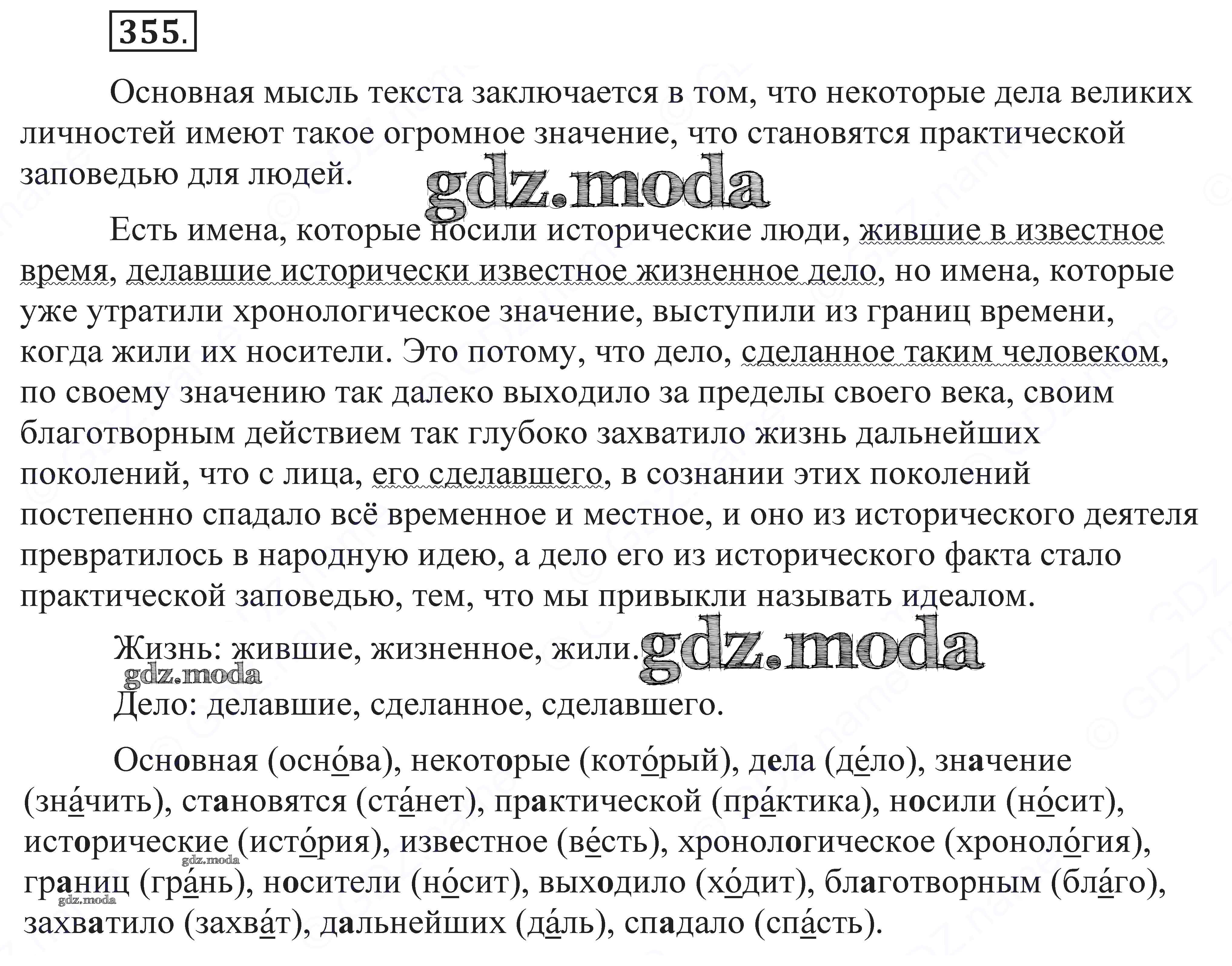 355.

Основная мысль текста заключается в том, что некоторые дела великих личностей имеют такое огромное значение, что становятся практической заповедью для людей.

gdz.moda

Есть имена, которые носили исторические люди, жившие в известное время, делавшие исторически известное жизненное дело, но имена, которые уже утратили хронологическое значение, выступили из границ времени, когда жили их носители. Это потому, что дело, сделанное таким человеком, по своему значению так далеко выходило за пределы своего века, своим благотворным действием так глубоко захватило жизнь дальнейших поколений, что с лица, его сделавшего, в сознании этих поколений постепенно спадало всё временное и местное, и оно из исторического деятеля превратилось в народную идею, а дело его из исторического факта стало практической заповедью, тем, что мы привыкли называть идеалом.

Жизнь: жившие, жизненное, жили. gdz.moda

gdz.moda

Дело: делавшие, сделанное, сделавшего.

Основная (осно́ва), некоторые (кото́рый), дела (де́ло), значение (зна́чить), становятся (ста́нет), практической (пра́ктика), носили (но́сит), исторические (исто́рия), известное (ве́сть), хронологическое (хроноло́гия), границ (гра́нь), носители (но́сит), выходило (хо́дит), благотворным (бла́го), захватило (захва́т), дальнейших (да́ль), спадало (спа́сть).

gdz.moda

gdz.moda